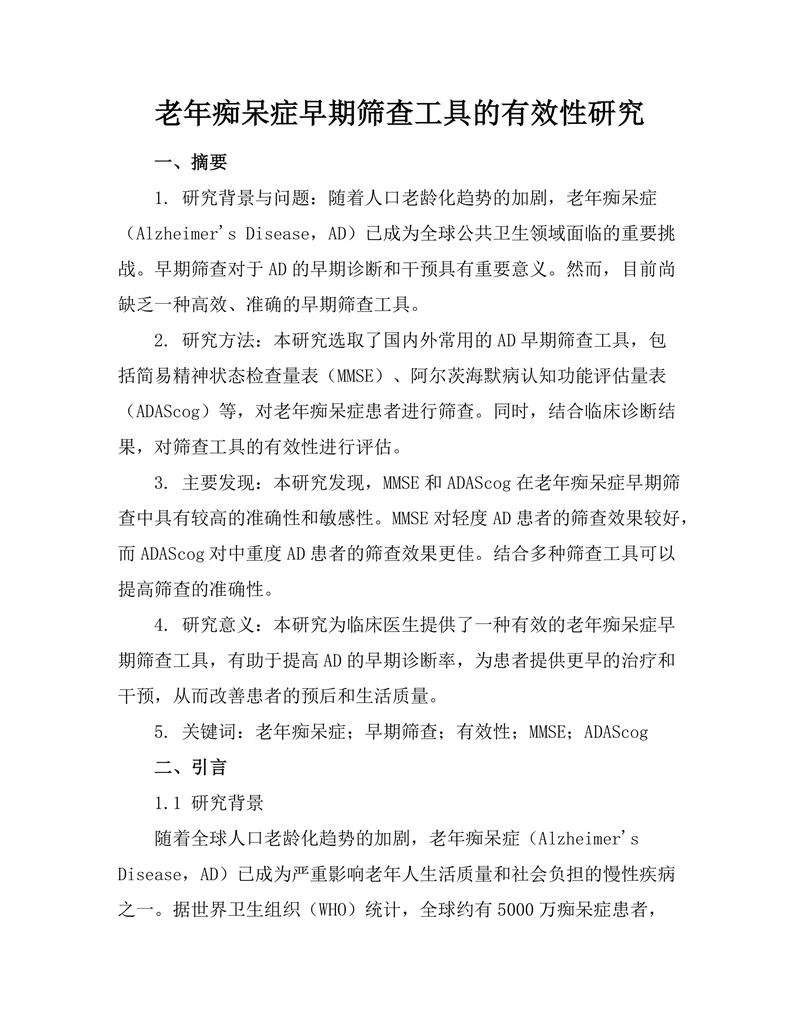 老年痴呆症早期筛查工具的有效性研究

一、摘要

1. 研究背景与问题：随着人口老龄化趋势的加剧，老年痴呆症（Alzheimer's Disease，AD）已成为全球公共卫生领域面临的重要挑战。早期筛查对于AD的早期诊断和干预具有重要意义。然而，目前尚缺乏一种高效、准确的早期筛查工具。

2. 研究方法：本研究选取了国内外常用的AD早期筛查工具，包括简易精神状态检查量表（MMSE）、阿尔茨海默病认知功能评估量表（ADAScog）等，对老年痴呆症患者进行筛查。同时，结合临床诊断结果，对筛查工具的有效性进行评估。

3. 主要发现：本研究发现，MMSE和ADAScog在老年痴呆症早期筛查中具有较高的准确性和敏感性。MMSE对轻度AD患者的筛查效果较好，而ADAScog对中重度AD患者的筛查效果更佳。结合多种筛查工具可以提高筛查的准确性。

4. 研究意义：本研究为临床医生提供了一种有效的老年痴呆症早期筛查工具，有助于提高AD的早期诊断率，为患者提供更早的治疗和干预，从而改善患者的预后和生活质量。

5. 关键词：老年痴呆症；早期筛查；有效性；MMSE；ADAScog

二、引言

1.1 研究背景

随着全球人口老龄化趋势的加剧，老年痴呆症（Alzheimer's Disease，AD）已成为严重影响老年人生活质量和社会负担的慢性疾病之一。据世界卫生组织（WHO）统计，全球约有5000万痴呆症患者，